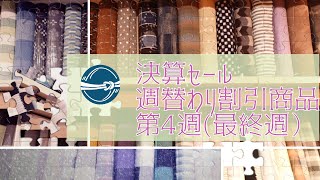 決算セール
週替わり割引商品
第4週(最終週)